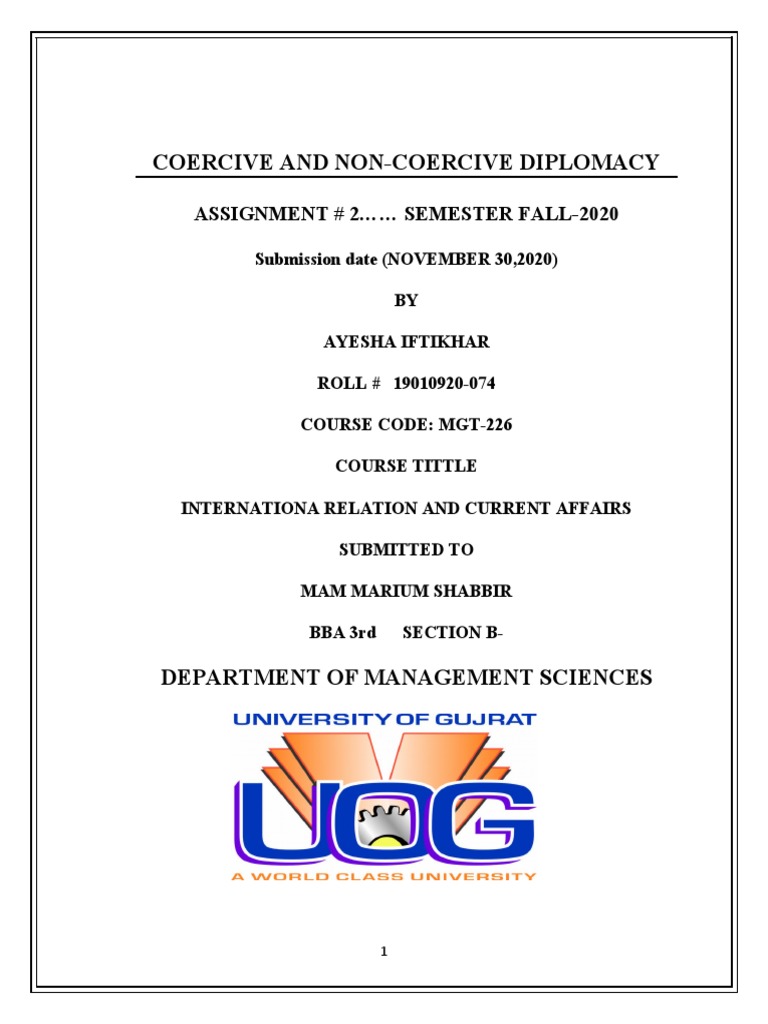 COERCIVE AND NON-COERCIVE DIPLOMACY

ASSIGNMENT # 2…… SEMESTER FALL-2020

Submission date (NOVEMBER 30,2020)

BY

AYESHA IFTIKHAR

ROLL # 19010920-074

COURSE CODE: MGT-226

COURSE TITTLE

INTERNATIONA RELATION AND CURRENT AFFAIRS

SUBMITTED TO

MAM MARIUM SHABBIR

BBA 3rd SECTION B-

DEPARTMENT OF MANAGEMENT SCIENCES

UNIVERSITY OF GUJRAT

UOG

A WORLD CLASS UNIVERSITY

1